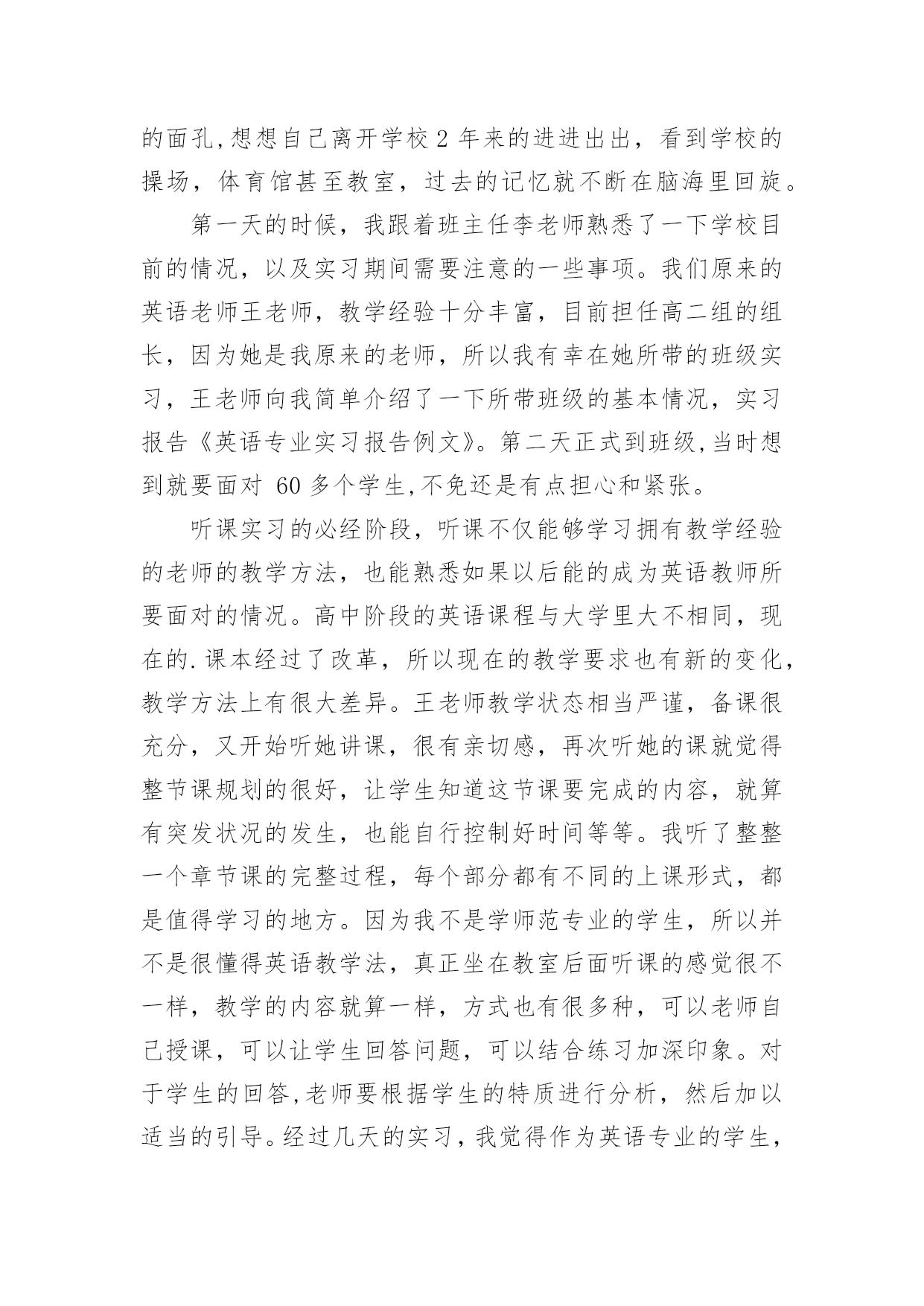 的面孔,想想自己离开学校 2 年来的进进出出，看到学校的操场，体育馆甚至教室，过去的记忆就不断在脑海里回旋。

第一天的时候，我跟着班主任李老师熟悉了一下学校目前的情况，以及实习期间需要注意的一些事项。我们原来的英语老师王老师，教学经验十分丰富，目前担任高二组的组长，因为她是我原来的老师，所以我有幸在她所带的班级实习，王老师向我简单介绍了一下所带班级的基本情况，实习报告《英语专业实习报告例文》。第二天正式到班级,当时想到就要面对 60 多个学生,不免还是有点担心和紧张。

听课实习的必经阶段，听课不仅能够学习拥有教学经验的老师的教学方法，也能熟悉如果以后能的成为英语教师所要面对的情况。高中阶段的英语课程与大学里大不相同，现在的.课本经过了改革，所以现在的教学要求也有新的变化，教学方法上有很大差异。王老师教学状态相当严谨，备课很充分，又开始听她讲课，很有亲切感，再次听她的课就觉得整节课规划的很好，让学生知道这节课要完成的内容，就算有突发状况的发生，也能自行控制好时间等等。我听了整整一个章节课的完整过程，每个部分都有不同的上课形式，都是值得学习的地方。因为我不是学师范专业的学生，所以并不是很懂得英语教学法，真正坐在教室后面听课的感觉很不一样，教学的内容就算一样，方式也有很多种，可以老师自己授课，可以让学生回答问题，可以结合练习加深印象。对于学生的回答,老师要根据学生的特质进行分析，然后加以适当的引导。经过几天的实习，我觉得作为英语专业的学生,